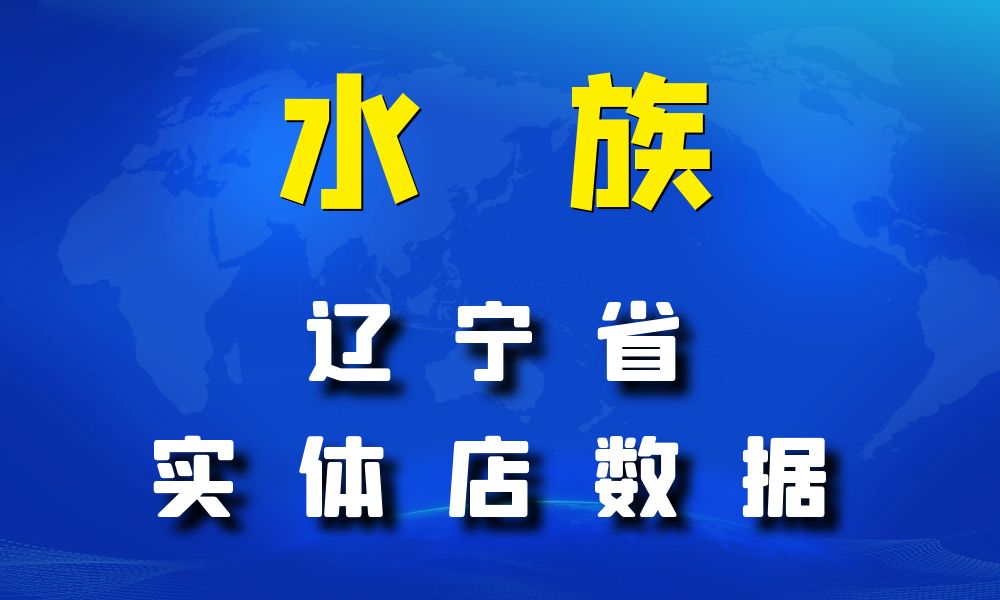 水 族

辽 宁 省

实 体 店 数 据